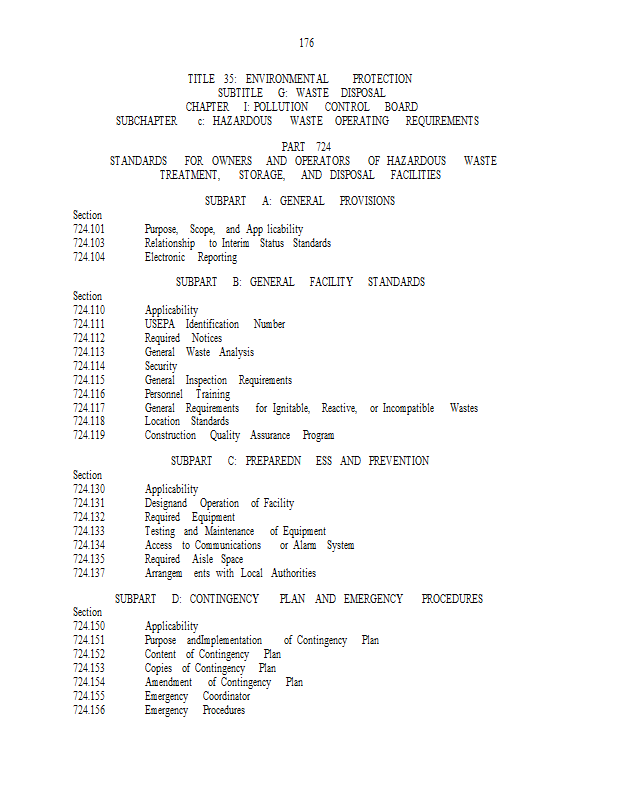 176

TITLE 35: ENVIRONMENTAL PROTECTION
SUBTITLE G: WASTE DISPOSAL
CHAPTER I: POLLUTION CONTROL BOARD
SUBCHAPTER c: HAZARDOUS WASTE OPERATING REQUIREMENTS

PART 724
STANDARDS FOR OWNERS AND OPERATORS OF HAZARDOUS WASTE TREATMENT, STORAGE, AND DISPOSAL FACILITIES

SUBPART A: GENERAL PROVISIONS

Section
724.101 Purpose, Scope, and App licability
724.103 Relationship to Interim Status Standards
724.104 Electronic Reporting

SUBPART B: GENERAL FACILITY STANDARDS

Section
724.110 Applicability
724.111 USEPA Identification Number
724.112 Required Notices
724.113 General Waste Analysis
724.114 Security
724.115 General Inspection Requirements
724.116 Personnel Training
724.117 General Requirements for Ignitable, Reactive, or Incompatible Wastes
724.118 Location Standards
724.119 Construction Quality Assurance Program

SUBPART C: PREPAREDN ESS AND PREVENTION

Section
724.130 Applicability
724.131 Designand Operation of Facility
724.132 Required Equipment
724.133 Testing and Maintenance of Equipment
724.134 Access to Communications or Alarm System
724.135 Required Aisle Space
724.137 Arrangem ents with Local Authorities

SUBPART D: CONTINGENCY PLAN AND EMERGENCY PROCEDURES

Section
724.150 Applicability
724.151 Purpose andImplementation of Contingency Plan
724.152 Content of Contingency Plan
724.153 Copies of Contingency Plan
724.154 Amendment of Contingency Plan
724.155 Emergency Coordinator
724.156 Emergency Procedures